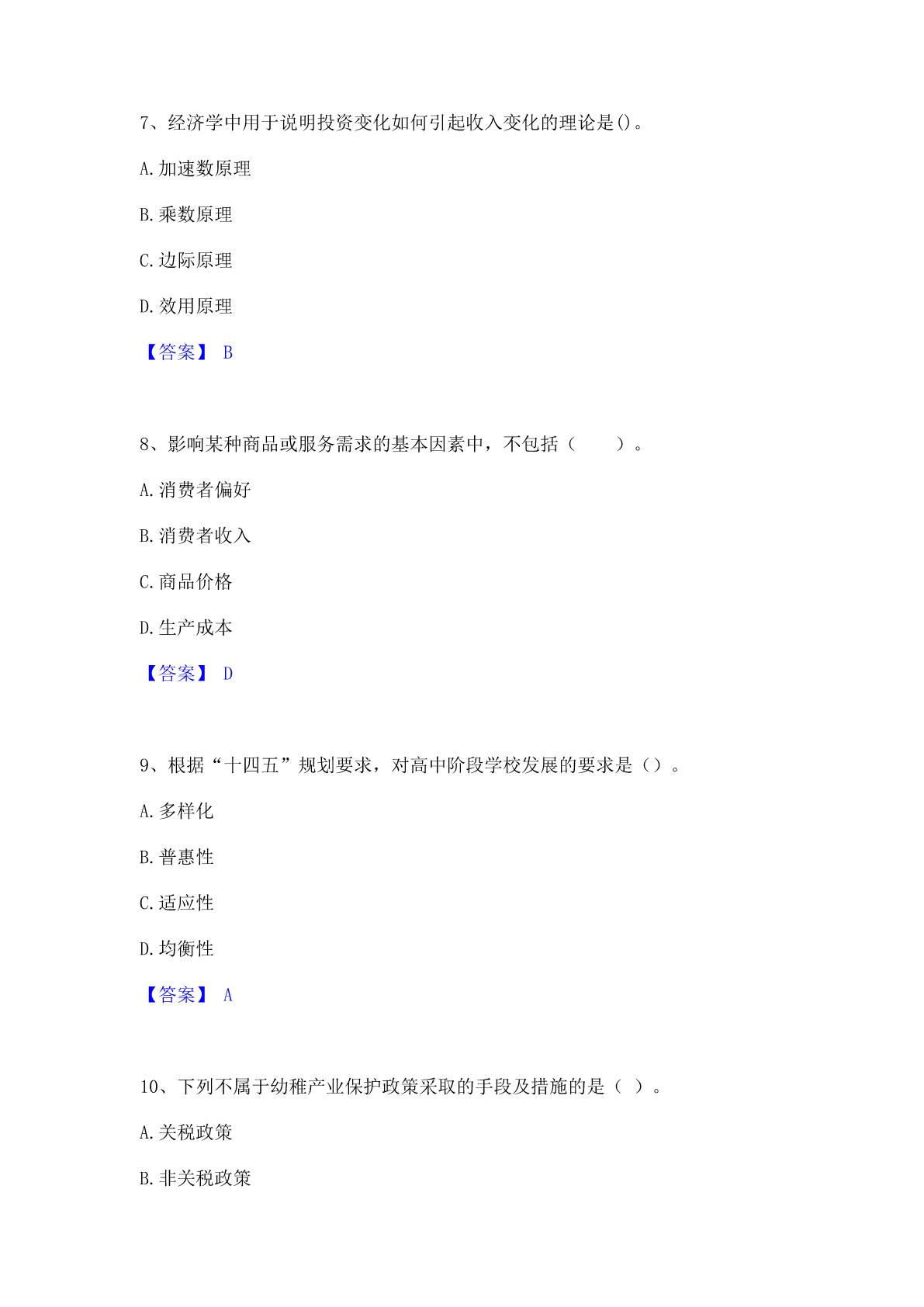 7、经济学中用于说明投资变化如何引起收入变化的理论是()。

A.加速数原理

B.乘数原理

C.边际原理

D.效用原理

【答案】 B

8、影响某种商品或服务需求的基本因素中，不包括（　　）。

A.消费者偏好

B.消费者收入

C.商品价格

D.生产成本

【答案】 D

9、根据“十四五”规划要求，对高中阶段学校发展的要求是（）。

A.多样化

B.普惠性

C.适应性

D.均衡性

【答案】 A

10、下列不属于幼稚产业保护政策采取的手段及措施的是（ ）。

A.关税政策

B.非关税政策